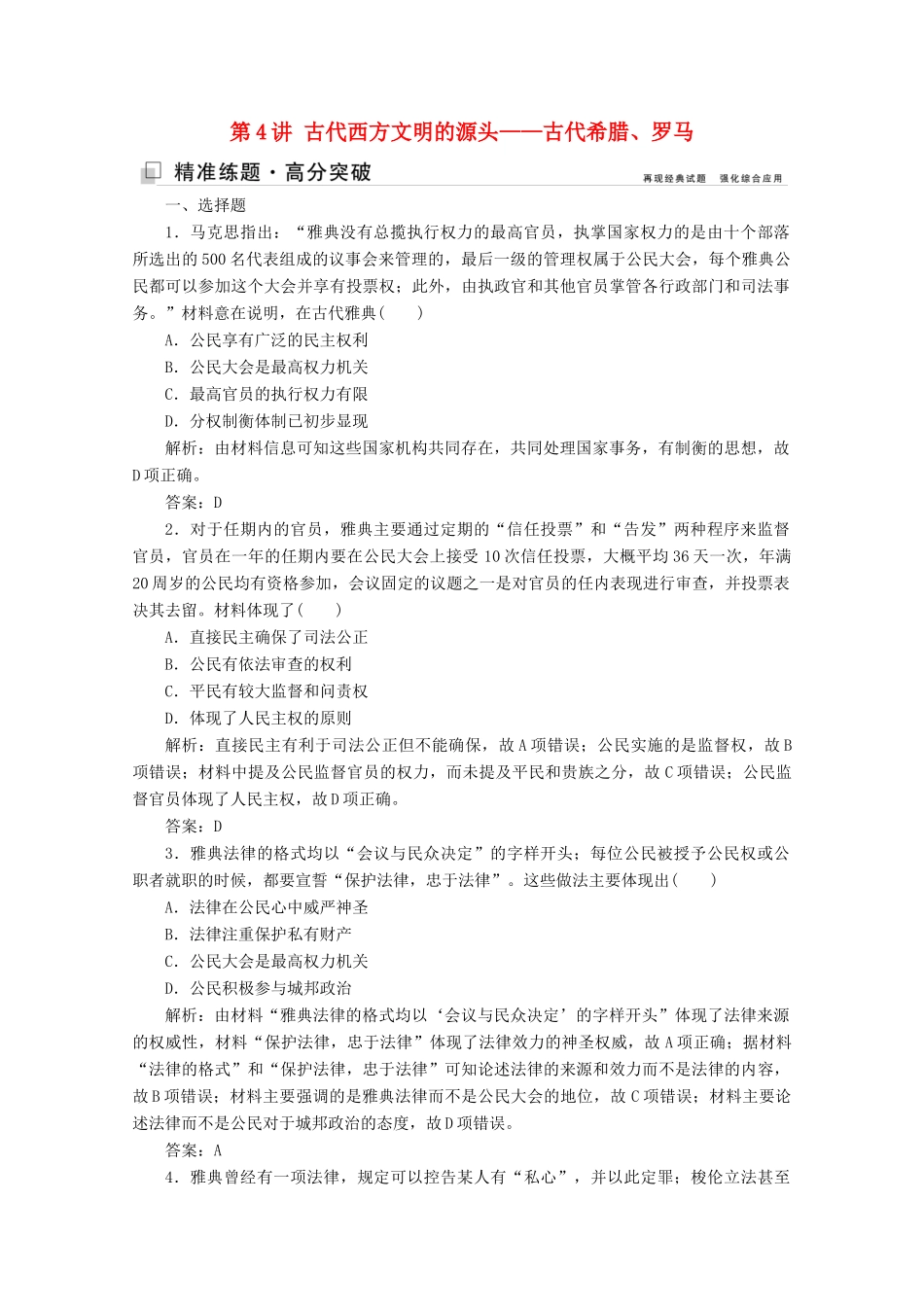 第4讲 古代西方文明的源头——古代希腊、罗马

精准练题·高分突破

再现经典试题 强化综合应用

一、选择题

1．马克思指出：“雅典没有总揽执行权力的最高官员，执掌国家权力的是由十个部落所选出的500名代表组成的议事会来管理的，最后一级的管理权属于公民大会，每个雅典公民都可以参加这个大会并享有投票权；此外，由执政官和其他官员掌管各行政部门和司法事务。”材料意在说明，在古代雅典(　　)

A．公民享有广泛的民主权利

B．公民大会是最高权力机关

C．最高官员的执行权力有限

D．分权制衡体制已初步显现

解析：由材料信息可知这些国家机构共同存在，共同处理国家事务，有制衡的思想，故D项正确。

答案：D

2．对于任期内的官员，雅典主要通过定期的“信任投票”和“告发”两种程序来监督官员，官员在一年的任期内要在公民大会上接受10次信任投票，大概平均36天一次，年满20周岁的公民均有资格参加，会议固定的议题之一是对官员的任内表现进行审查，并投票表决其去留。材料体现了(　　)

A．直接民主确保了司法公正

B．公民有依法审查的权利

C．平民有较大监督和问责权

D．体现了人民主权的原则

解析：直接民主有利于司法公正但不能确保，故A项错误；公民实施的是监督权，故B项错误；材料中提及公民监督官员的权力，而未提及平民和贵族之分，故C项错误；公民监督官员体现了人民主权，故D项正确。

答案：D

3．雅典法律的格式均以“会议与民众决定”的字样开头；每位公民被授予公民权或公职者就职的时候，都要宣誓“保护法律，忠于法律”。这些做法主要体现出(　　)

A．法律在公民心中威严神圣

B．法律注重保护私有财产

C．公民大会是最高权力机关

D．公民积极参与城邦政治

解析：由材料“雅典法律的格式均以‘会议与民众决定’的字样开头”体现了法律来源的权威性，材料“保护法律，忠于法律”体现了法律效力的神圣权威，故A项正确；据材料“法律的格式”和“保护法律，忠于法律”可知论述法律的来源和效力而不是法律的内容，故B项错误；材料主要强调的是雅典法律而不是公民大会的地位，故C项错误；材料主要论述法律而不是公民对于城邦政治的态度，故D项错误。

答案：A

4．雅典曾经有一项法律，规定可以控告某人有“私心”，并以此定罪；梭伦立法甚至